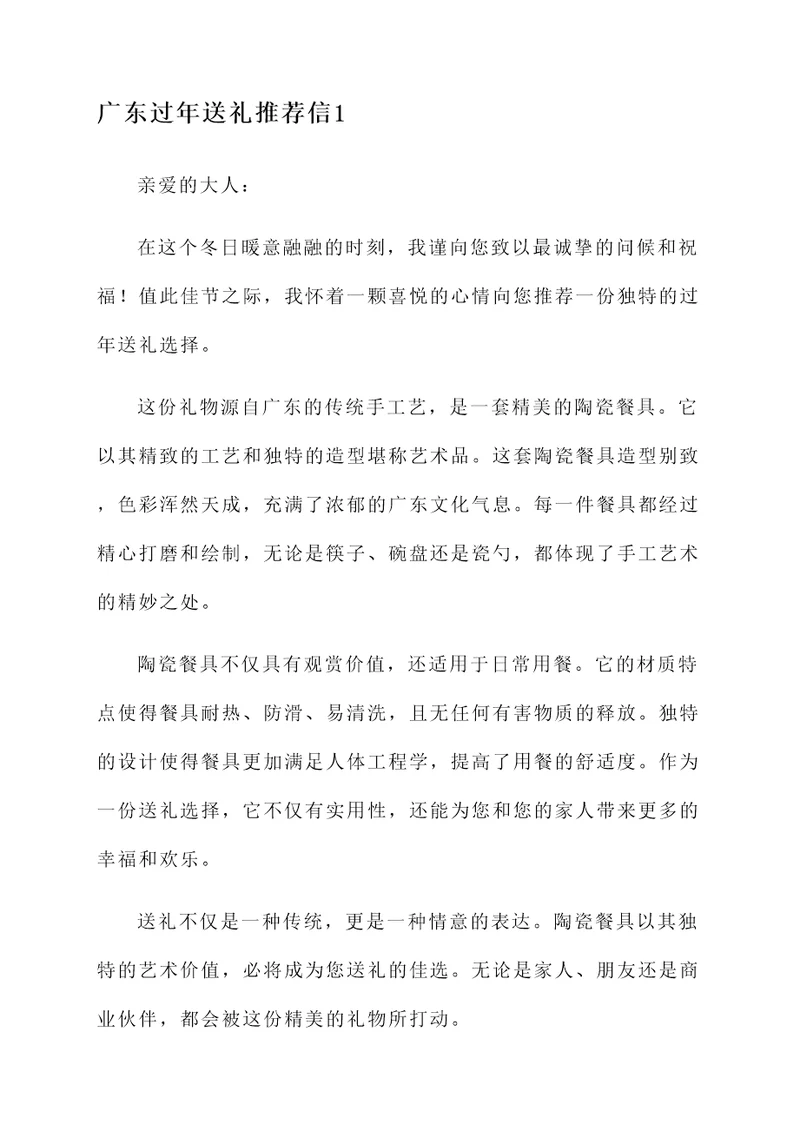 广东过年送礼推荐信1

亲爱的大人：

在这个冬日暖意融融的时刻，我谨向您致以最诚挚的问候和祝福！值此佳节之际，我怀着一颗喜悦的心情向您推荐一份独特的过年送礼选择。

这份礼物源自广东的传统手工艺，是一套精美的陶瓷餐具。它以其精致的工艺和独特的造型堪称艺术品。这套陶瓷餐具造型别致，色彩浑然天成，充满了浓郁的广东文化气息。每一件餐具都经过精心打磨和绘制，无论是筷子、碗盘还是瓷勺，都体现了手工艺术的精妙之处。

陶瓷餐具不仅具有观赏价值，还适用于日常用餐。它的材质特点使得餐具耐热、防滑、易清洗，且无任何有害物质的释放。独特的设计使得餐具更加满足人体工程学，提高了用餐的舒适度。作为一份送礼选择，它不仅有实用性，还能为您和您的家人带来更多的幸福和欢乐。

送礼不仅是一种传统，更是一种情意的表达。陶瓷餐具以其独特的艺术价值，必将成为您送礼的佳选。无论是家人、朋友还是商业伙伴，都会被这份精美的礼物所打动。